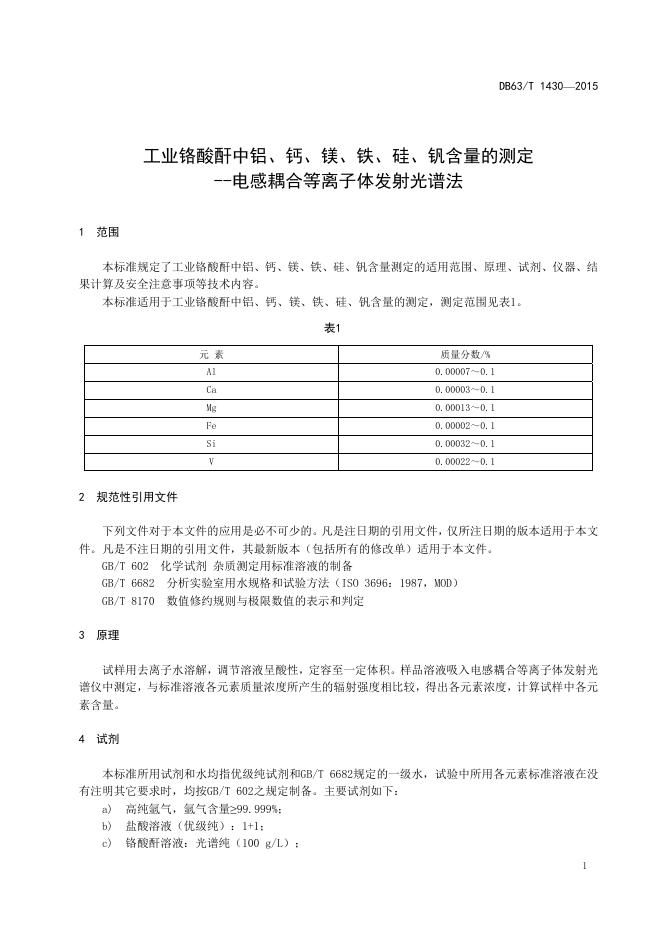 DB63/T 1430—2015

工业铬酸酐中铝、钙、镁、铁、硅、钒含量的测定
--电感耦合等离子体发射光谱法

1 范围

本标准规定了工业铬酸酐中铝、钙、镁、铁、硅、钒含量测定的适用范围、原理、试剂、仪器、结果计算及安全注意事项等技术内容。
本标准适用于工业铬酸酐中铝、钙、镁、铁、硅、钒含量的测定，测定范围见表1。

表1

| 元 素 | 质量分数/% |
|---|---|
| Al | 0.00007～0.1 |
| Ca | 0.00003～0.1 |
| Mg | 0.00013～0.1 |
| Fe | 0.00002～0.1 |
| Si | 0.00032～0.1 |
| V | 0.00022～0.1 |

2 规范性引用文件

下列文件对于本文件的应用是必不可少的。凡是注日期的引用文件，仅所注日期的版本适用于本文件。凡是不注日期的引用文件，其最新版本（包括所有的修改单）适用于本文件。
GB/T 602 化学试剂 杂质测定用标准溶液的制备
GB/T 6682 分析实验室用水规格和试验方法（ISO 3696：1987，MOD）
GB/T 8170 数值修约规则与极限数值的表示和判定

3 原理

试样用去离子水溶解，调节溶液呈酸性，定容至一定体积。样品溶液吸入电感耦合等离子体发射光谱仪中测定，与标准溶液各元素质量浓度所产生的辐射强度相比较，得出各元素浓度，计算试样中各元素含量。

4 试剂

本标准所用试剂和水均指优级纯试剂和GB/T 6682规定的一级水，试验中所用各元素标准溶液在没有注明其它要求时，均按GB/T 602之规定制备。主要试剂如下：
a) 高纯氩气，氩气含量≥99.999%；
b) 盐酸溶液（优级纯）：1+1；
c) 铬酸酐溶液：光谱纯（100 g/L）；

1